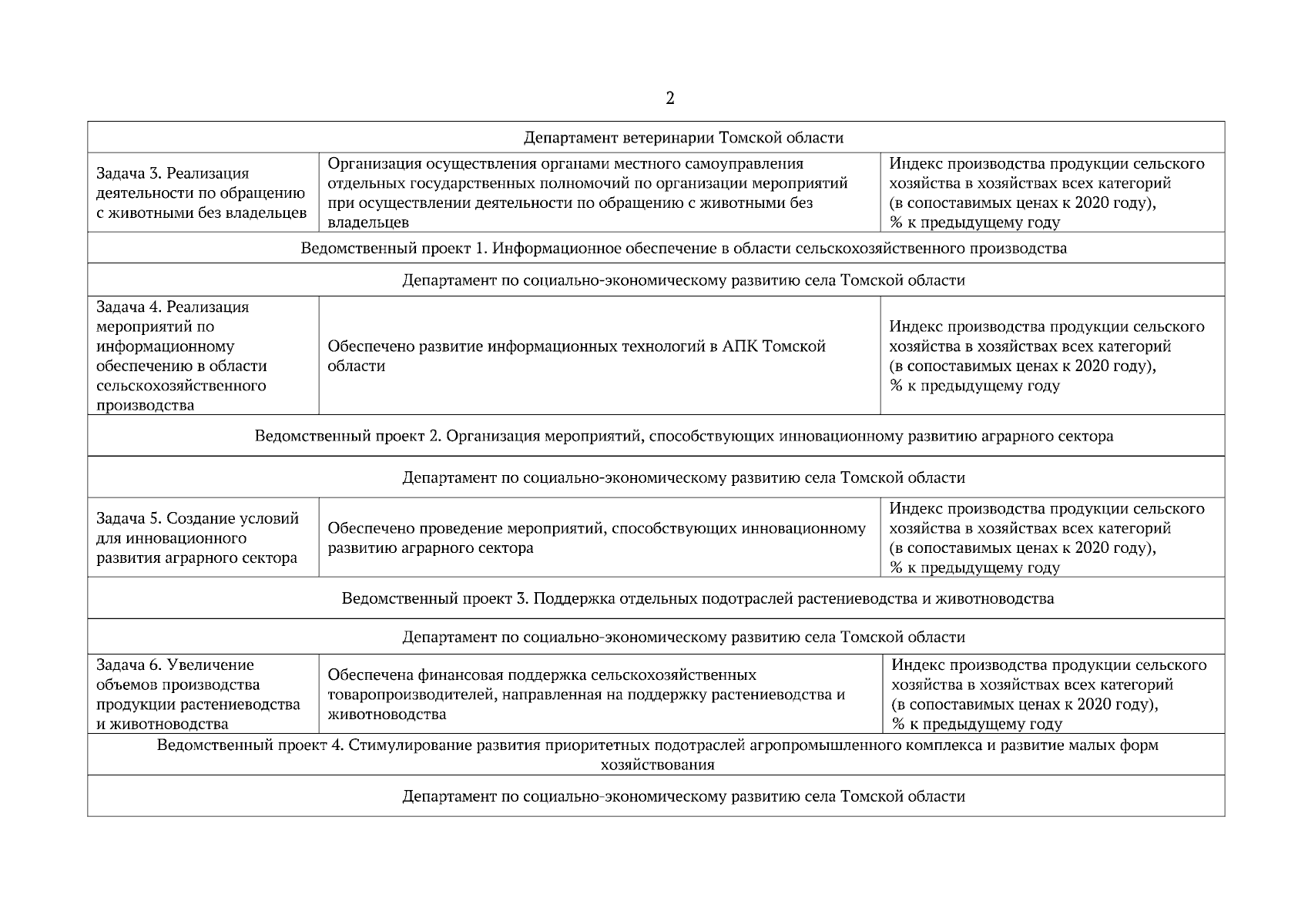 2

| Департамент ветеринарии Томской области | | |
|---|---|---|
| Задача 3. Реализация деятельности по обращению с животными без владельцев | Организация осуществления органами местного самоуправления отдельных государственных полномочий по организации мероприятий при осуществлении деятельности по обращению с животными без владельцев | Индекс производства продукции сельского хозяйства в хозяйствах всех категорий (в сопоставимых ценах к 2020 году), % к предыдущему году |
| Ведомственный проект 1. Информационное обеспечение в области сельскохозяйственного производства | | |
| Департамент по социально-экономическому развитию села Томской области | | |
| Задача 4. Реализация мероприятий по информационному обеспечению в области сельскохозяйственного производства | Обеспечено развитие информационных технологий в АПК Томской области | Индекс производства продукции сельского хозяйства в хозяйствах всех категорий (в сопоставимых ценах к 2020 году), % к предыдущему году |
| Ведомственный проект 2. Организация мероприятий, способствующих инновационному развитию аграрного сектора | | |
| Департамент по социально-экономическому развитию села Томской области | | |
| Задача 5. Создание условий для инновационного развития аграрного сектора | Обеспечено проведение мероприятий, способствующих инновационному развитию аграрного сектора | Индекс производства продукции сельского хозяйства в хозяйствах всех категорий (в сопоставимых ценах к 2020 году), % к предыдущему году |
| Ведомственный проект 3. Поддержка отдельных подотраслей растениеводства и животноводства | | |
| Департамент по социально-экономическому развитию села Томской области | | |
| Задача 6. Увеличение объемов производства продукции растениеводства и животноводства | Обеспечена финансовая поддержка сельскохозяйственных товаропроизводителей, направленная на поддержку растениеводства и животноводства | Индекс производства продукции сельского хозяйства в хозяйствах всех категорий (в сопоставимых ценах к 2020 году), % к предыдущему году |
| Ведомственный проект 4. Стимулирование развития приоритетных подотраслей агропромышленного комплекса и развитие малых форм хозяйствования | | |
| Департамент по социально-экономическому развитию села Томской области | | |